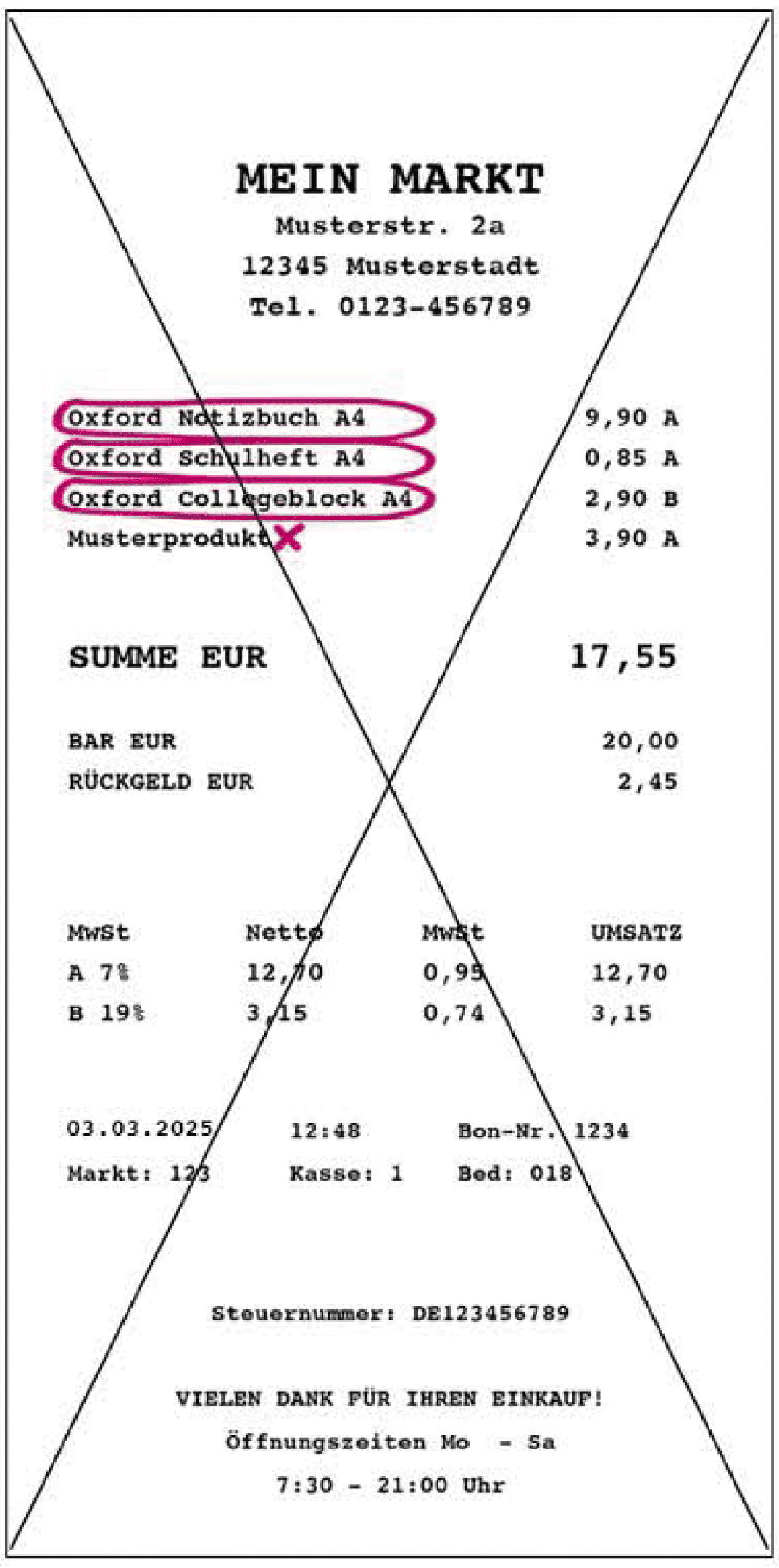 MEIN MARKT
Musterstr. 2a
12345 Musterstadt
Tel. 0123-456789

| | |
|---|---|
| Oxford Notizbuch A4 | 9,90 A |
| Oxford Schulheft A4 | 0,85 A |
| Oxford Collegeblock A4 | 2,90 B |
| Musterprodukt | 3,90 A |

SUMME EUR 17,55

BAR EUR 20,00
RÜCKGELD EUR 2,45

| MwSt | Netto | MwSt | UMSATZ |
|---|---|---|---|
| A 7% | 12,70 | 0,95 | 12,70 |
| B 19% | 3,15 | 0,74 | 3,15 |

03.03.2025 12:48 Bon-Nr. 1234
Markt: 123 Kasse: 1 Bed: 018

Steuernummer: DE123456789

VIELEN DANK FÜR IHREN EINKAUF!
Öffnungszeiten Mo - Sa
7:30 - 21:00 Uhr